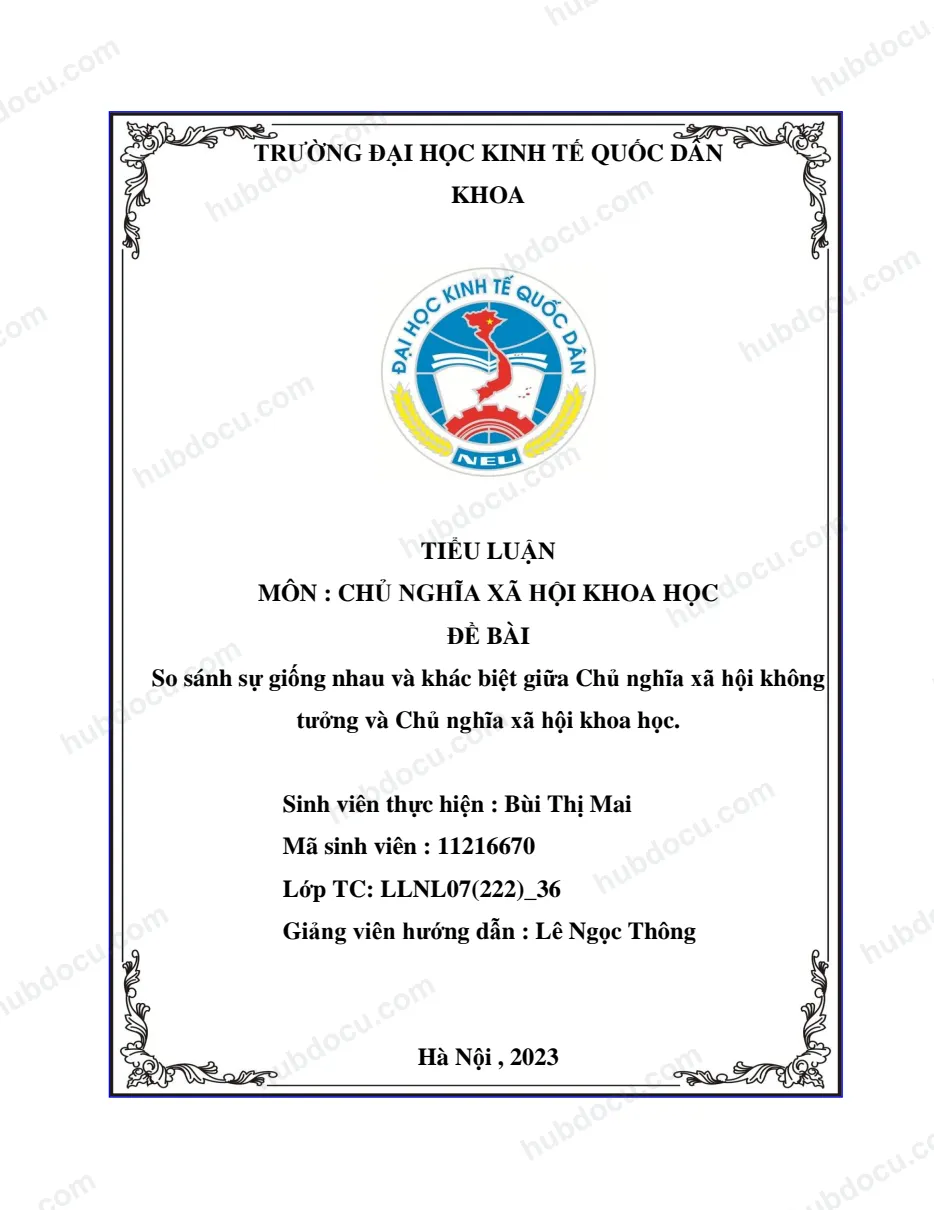 TRƯỜNG ĐẠI HỌC KINH TẾ QUỐC DÂN
KHOA

ĐẠI HỌC KINH TẾ QUỐC DÂN
NEU

TIỂU LUẬN
MÔN : CHỦ NGHĨA XÃ HỘI KHOA HỌC
ĐỀ BÀI
So sánh sự giống nhau và khác biệt giữa Chủ nghĩa xã hội không tưởng và Chủ nghĩa xã hội khoa học.

Sinh viên thực hiện : Bùi Thị Mai
Mã sinh viên : 11216670
Lớp TC: LLNL07(222)_36
Giảng viên hướng dẫn : Lê Ngọc Thông

Hà Nội , 2023

hubdocu.com